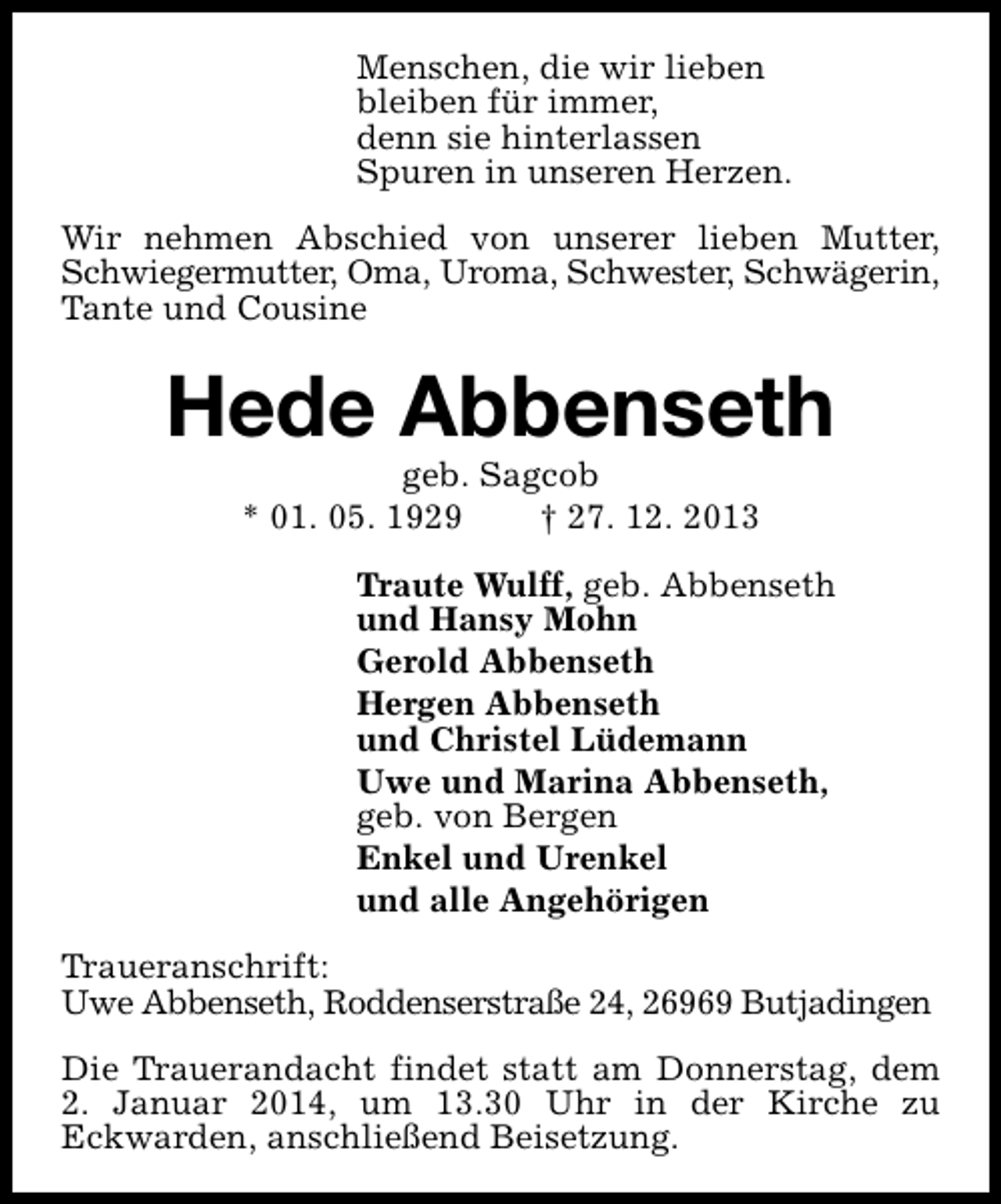 Menschen, die wir lieben
bleiben für immer,
denn sie hinterlassen
Spuren in unseren Herzen.

Wir nehmen Abschied von unserer lieben Mutter, Schwiegermutter, Oma, Uroma, Schwester, Schwägerin, Tante und Cousine

Hede Abbenseth

geb. Sagcob
* 01. 05. 1929 † 27. 12. 2013

Traute Wulff, geb. Abbenseth
und Hansy Mohn

Gerold Abbenseth

Hergen Abbenseth
und Christel Lüdemann

Uwe und Marina Abbenseth,
geb. von Bergen

Enkel und Urenkel

und alle Angehörigen

Traueranschrift:
Uwe Abbenseth, Roddenserstraße 24, 26969 Butjadingen

Die Trauerandacht findet statt am Donnerstag, dem 2. Januar 2014, um 13.30 Uhr in der Kirche zu Eckwarden, anschließend Beisetzung.